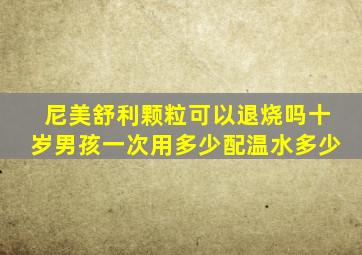 尼美舒利颗粒可以退烧吗十岁男孩一次用多少配温水多少